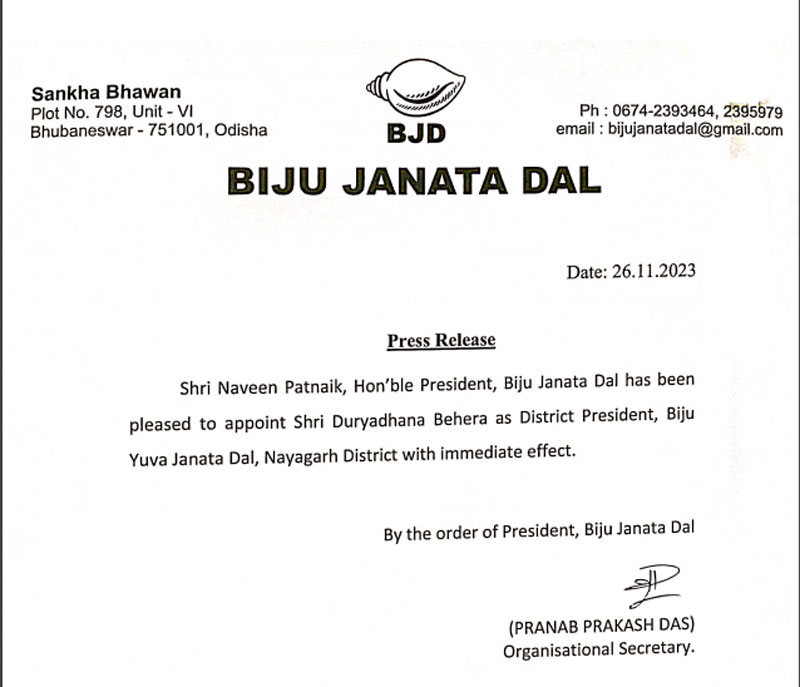 Sankha Bhawan
Plot No. 798, Unit - VI
Bhubaneswar - 751001, Odisha

BJD

Ph : 0674-2393464, 2395979
email : bijujanatadal@gmail.com

BIJU JANATA DAL

Date: 26.11.2023

Press Release

Shri Naveen Patnaik, Hon'ble President, Biju Janata Dal has been pleased to appoint Shri Duryadhana Behera as District President, Biju Yuva Janata Dal, Nayagarh District with immediate effect.

By the order of President, Biju Janata Dal

(PRANAB PRAKASH DAS)
Organisational Secretary.